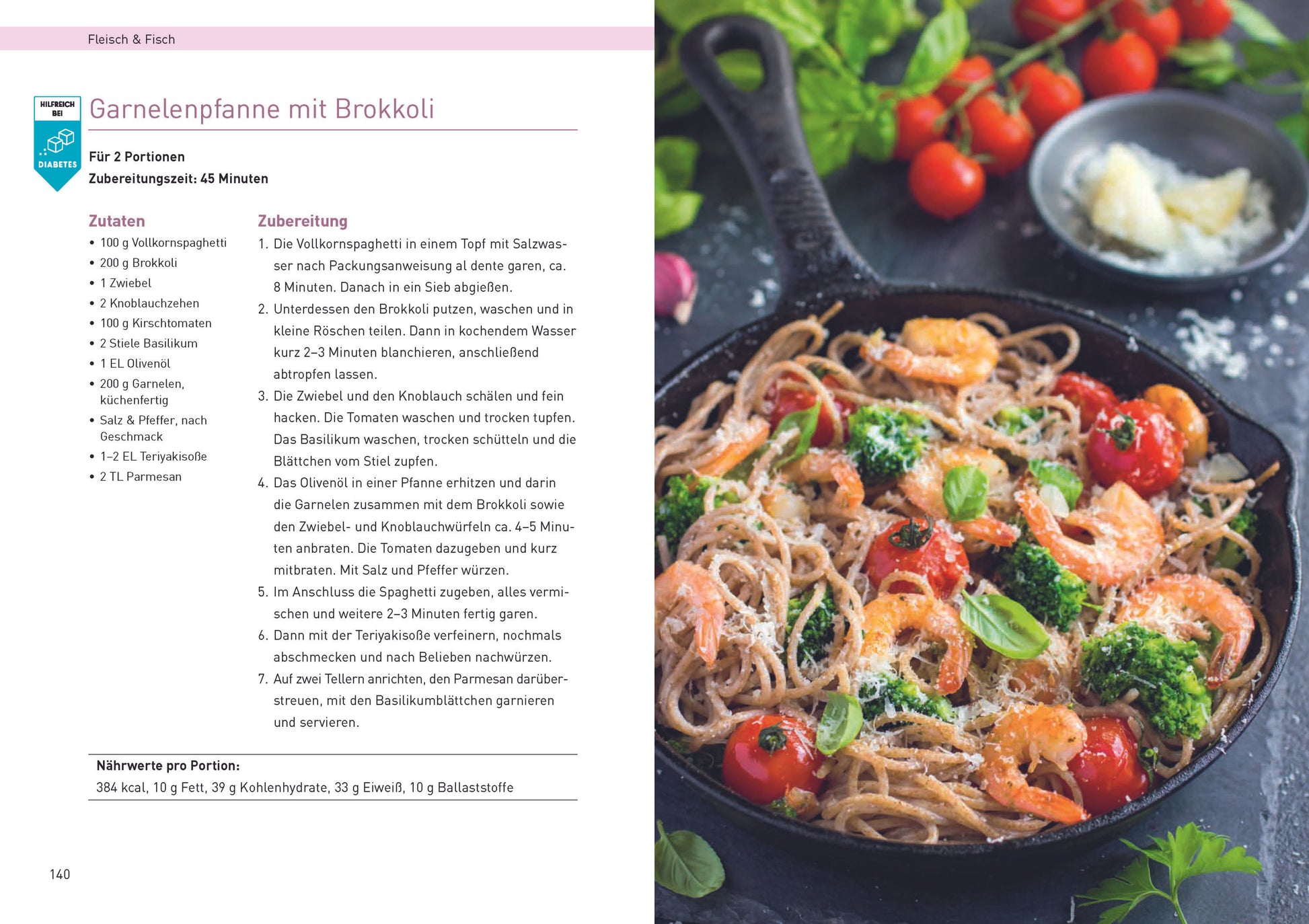 Fleisch & Fisch

HILFREICH BEI

DIABETES

Garnelenpfanne mit Brokkoli

Für 2 Portionen
Zubereitungszeit: 45 Minuten

Zutaten
• 100 g Vollkornspaghetti
• 200 g Brokkoli
• 1 Zwiebel
• 2 Knoblauchzehen
• 100 g Kirschtomaten
• 2 Stiele Basilikum
• 1 EL Olivenöl
• 200 g Garnelen, küchenfertig
• Salz & Pfeffer, nach Geschmack
• 1–2 EL Teriyakisoße
• 2 TL Parmesan

Zubereitung
1. Die Vollkornspaghetti in einem Topf mit Salzwasser nach Packungsanweisung al dente garen, ca. 8 Minuten. Danach in ein Sieb abgießen.
2. Unterdessen den Brokkoli putzen, waschen und in kleine Röschen teilen. Dann in kochendem Wasser kurz 2–3 Minuten blanchieren, anschließend abtropfen lassen.
3. Die Zwiebel und den Knoblauch schälen und fein hacken. Die Tomaten waschen und trocken tupfen. Das Basilikum waschen, trocken schütteln und die Blättchen vom Stiel zupfen.
4. Das Olivenöl in einer Pfanne erhitzen und darin die Garnelen zusammen mit dem Brokkoli sowie den Zwiebel- und Knoblauchwürfeln ca. 4–5 Minuten anbraten. Die Tomaten dazugeben und kurz mitbraten. Mit Salz und Pfeffer würzen.
5. Im Anschluss die Spaghetti zugeben, alles vermischen und weitere 2–3 Minuten fertig garen.
6. Dann mit der Teriyakisoße verfeinern, nochmals abschmecken und nach Belieben nachwürzen.
7. Auf zwei Tellern anrichten, den Parmesan darüberstreuen, mit den Basilikumblättchen garnieren und servieren.

Nährwerte pro Portion:
384 kcal, 10 g Fett, 39 g Kohlenhydrate, 33 g Eiweiß, 10 g Ballaststoffe

140